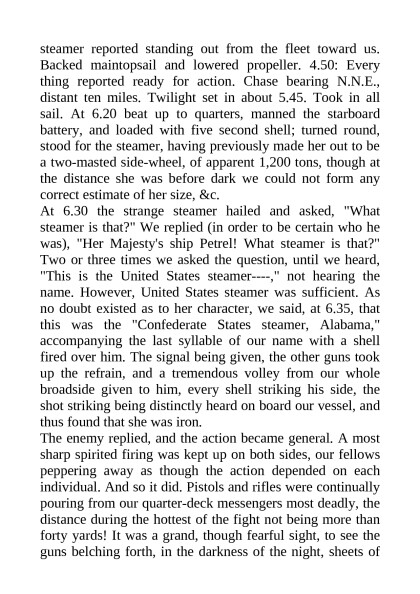 steamer reported standing out from the fleet toward us. Backed maintopsail and lowered propeller. 4.50: Every thing reported ready for action. Chase bearing N.N.E., distant ten miles. Twilight set in about 5.45. Took in all sail. At 6.20 beat up to quarters, manned the starboard battery, and loaded with five second shell; turned round, stood for the steamer, having previously made her out to be a two-masted side-wheel, of apparent 1,200 tons, though at the distance she was before dark we could not form any correct estimate of her size, &c.
At 6.30 the strange steamer hailed and asked, "What steamer is that?" We replied (in order to be certain who he was), "Her Majesty's ship Petrel! What steamer is that?" Two or three times we asked the question, until we heard, "This is the United States steamer----," not hearing the name. However, United States steamer was sufficient. As no doubt existed as to her character, we said, at 6.35, that this was the "Confederate States steamer, Alabama," accompanying the last syllable of our name with a shell fired over him. The signal being given, the other guns took up the refrain, and a tremendous volley from our whole broadside given to him, every shell striking his side, the shot striking being distinctly heard on board our vessel, and thus found that she was iron.
The enemy replied, and the action became general. A most sharp spirited firing was kept up on both sides, our fellows peppering away as though the action depended on each individual. And so it did. Pistols and rifles were continually pouring from our quarter-deck messengers most deadly, the distance during the hottest of the fight not being more than forty yards! It was a grand, though fearful sight, to see the guns belching forth, in the darkness of the night, sheets of